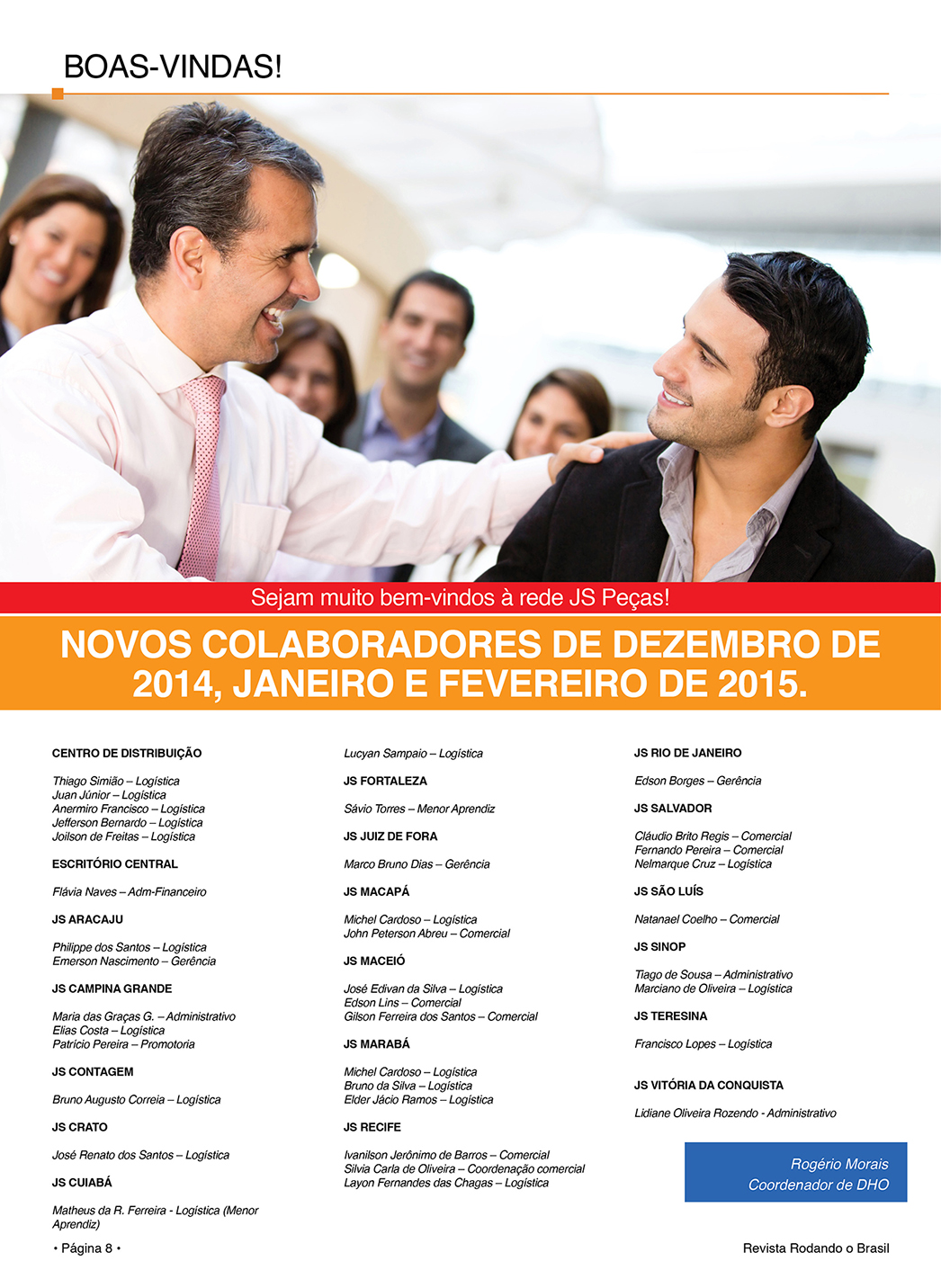 BOAS-VINDAS!

Sejam muito bem-vindos à rede JS Peças!

NOVOS COLABORADORES DE DEZEMBRO DE 2014, JANEIRO E FEVEREIRO DE 2015.

CENTRO DE DISTRIBUIÇÃO

Thiago Simião – Logística
Juan Júnior – Logística
Anermiro Francisco – Logística
Jefferson Bernardo – Logística
Joilson de Freitas – Logística

ESCRITÓRIO CENTRAL

Flávia Naves – Adm-Financeiro

JS ARACAJU

Philippe dos Santos – Logística
Emerson Nascimento – Gerência

JS CAMPINA GRANDE

Maria das Graças G. – Administrativo
Elias Costa – Logística
Patrício Pereira – Promotoria

JS CONTAGEM

Bruno Augusto Correia – Logística

JS CRATO

José Renato dos Santos – Logística

JS CUIABÁ

Matheus da R. Ferreira - Logística (Menor Aprendiz)

Lucyan Sampaio – Logística

JS FORTALEZA

Sávio Torres – Menor Aprendiz

JS JUIZ DE FORA

Marco Bruno Dias – Gerência

JS MACAPÁ

Michel Cardoso – Logística
John Peterson Abreu – Comercial

JS MACEIÓ

José Edivan da Silva – Logística
Edson Lins – Comercial
Gilson Ferreira dos Santos – Comercial

JS MARABÁ

Michel Cardoso – Logística
Bruno da Silva – Logística
Elder Jácio Ramos – Logística

JS RECIFE

Ivanilson Jerônimo de Barros – Comercial
Silvia Carla de Oliveira – Coordenação comercial
Layon Fernandes das Chagas – Logística

JS RIO DE JANEIRO

Edson Borges – Gerência

JS SALVADOR

Cláudio Brito Regis – Comercial
Fernando Pereira – Comercial
Nelmarque Cruz – Logística

JS SÃO LUÍS

Natanael Coelho – Comercial

JS SINOP

Tiago de Sousa – Administrativo
Marciano de Oliveira – Logística

JS TERESINA

Francisco Lopes – Logística

JS VITÓRIA DA CONQUISTA

Lidiane Oliveira Rozendo - Administrativo

Rogério Morais
Coordenador de DHO

• Página 8 •

Revista Rodando o Brasil